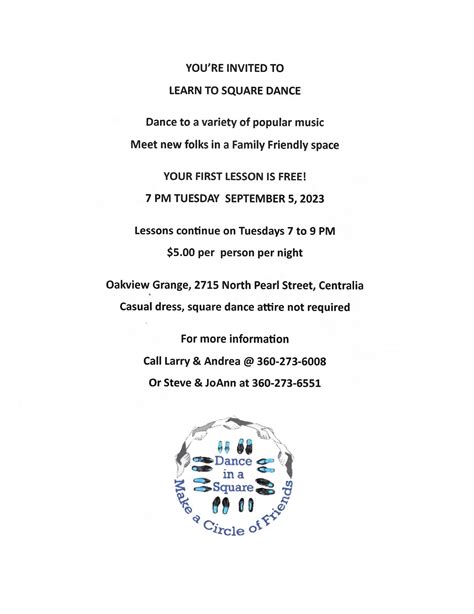 YOU'RE INVITED TO

LEARN TO SQUARE DANCE

Dance to a variety of popular music

Meet new folks in a Family Friendly space

YOUR FIRST LESSON IS FREE!

7 PM TUESDAY SEPTEMBER 5, 2023

Lessons continue on Tuesdays 7 to 9 PM

$5.00 per person per night

Oakview Grange, 2715 North Pearl Street, Centralia

Casual dress, square dance attire not required

For more information

Call Larry & Andrea @ 360-273-6008

Or Steve & JoAnn at 360-273-6551

Dance in a Square

Make a Circle of Friends